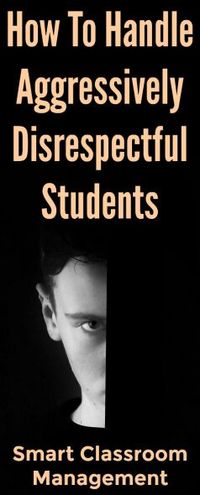 How To Handle Aggressively Disrespectful Students

Smart Classroom Management